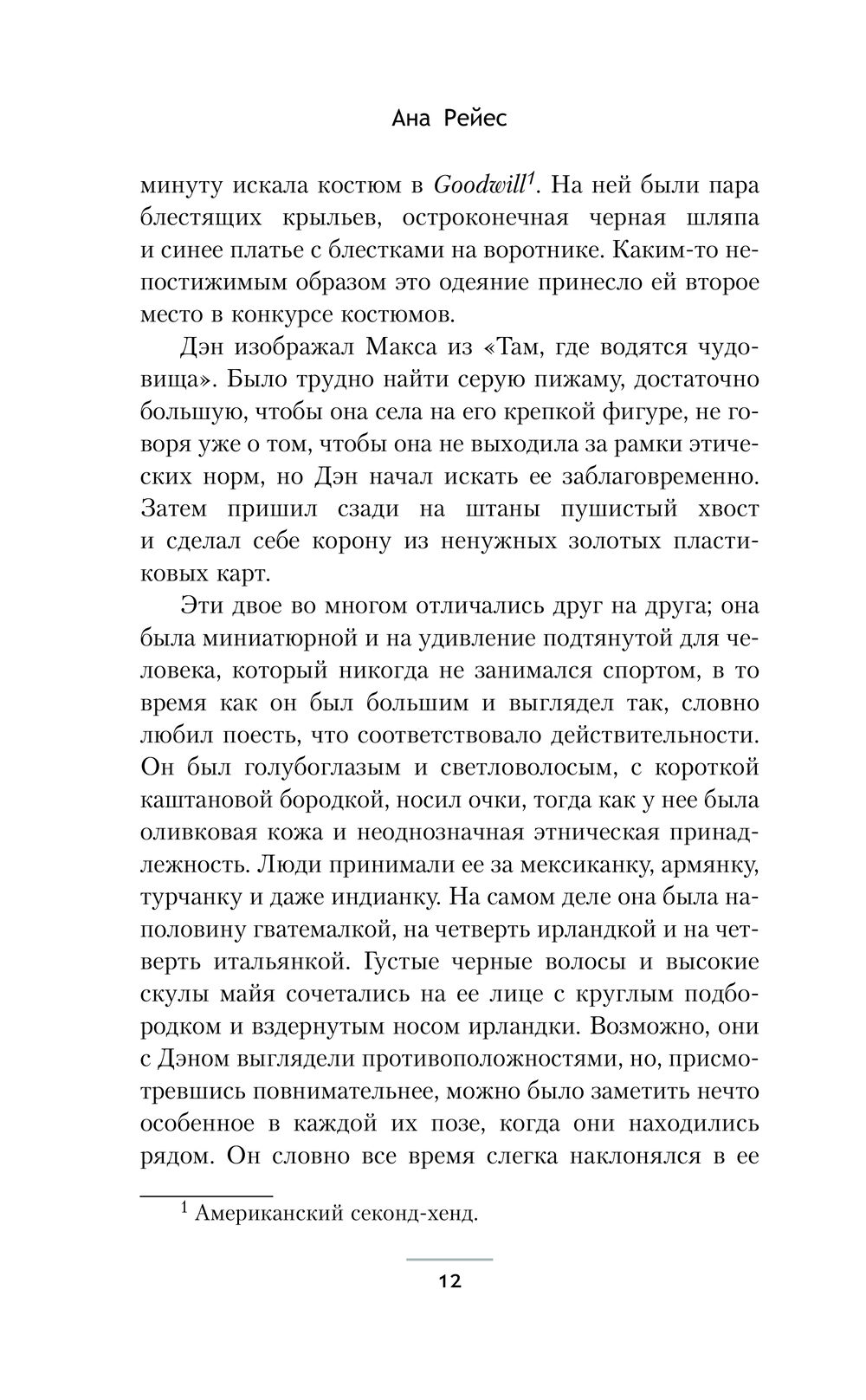 Ана Рейес

минуту искала костюм в Goodwill$^1$. На ней были пара блестящих крыльев, остроконечная черная шляпа и синее платье с блестками на воротнике. Каким-то непостижимым образом это одеяние принесло ей второе место в конкурсе костюмов.

Дэн изображал Макса из «Там, где водятся чудовища». Было трудно найти серую пижаму, достаточно большую, чтобы она села на его крепкой фигуре, не говоря уже о том, чтобы она не выходила за рамки этических норм, но Дэн начал искать ее заблаговременно. Затем пришил сзади на штаны пушистый хвост и сделал себе корону из ненужных золотых пластиковых карт.

Эти двое во многом отличались друг на друга; она была миниатюрной и на удивление подтянутой для человека, который никогда не занимался спортом, в то время как он был большим и выглядел так, словно любил поесть, что соответствовало действительности. Он был голубоглазым и светловолосым, с короткой каштановой бородкой, носил очки, тогда как у нее была оливковая кожа и неоднозначная этническая принадлежность. Люди принимали ее за мексиканку, армянку, турчанку и даже индианку. На самом деле она была наполовину гватемалкой, на четверть ирландкой и на четверть итальянкой. Густые черные волосы и высокие скулы майя сочетались на ее лице с круглым подбородком и вздернутым носом ирландки. Возможно, они с Дэном выглядели противоположностями, но, присмотревшись повнимательнее, можно было заметить нечто особенное в каждой их позе, когда они находились рядом. Он словно все время слегка наклонялся в ее

$^1$ Американский секонд-хенд.

12